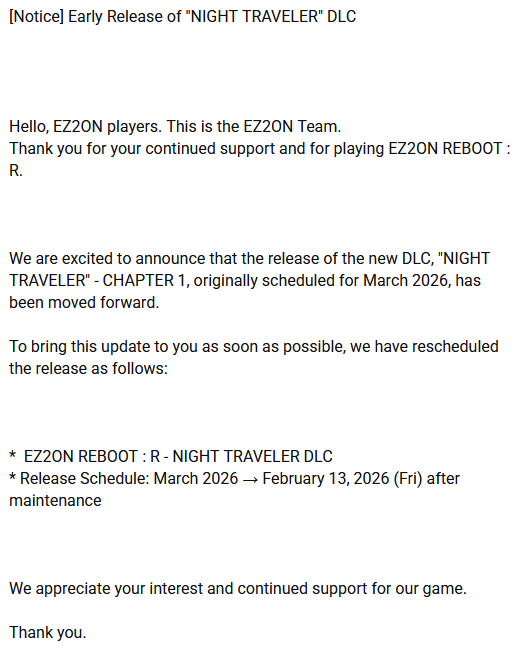 [Notice] Early Release of "NIGHT TRAVELER" DLC

Hello, EZ2ON players. This is the EZ2ON Team.
Thank you for your continued support and for playing EZ2ON REBOOT : R.

We are excited to announce that the release of the new DLC, "NIGHT TRAVELER" - CHAPTER 1, originally scheduled for March 2026, has been moved forward.

To bring this update to you as soon as possible, we have rescheduled the release as follows:

* EZ2ON REBOOT : R - NIGHT TRAVELER DLC
* Release Schedule: March 2026 → February 13, 2026 (Fri) after maintenance

We appreciate your interest and continued support for our game.

Thank you.